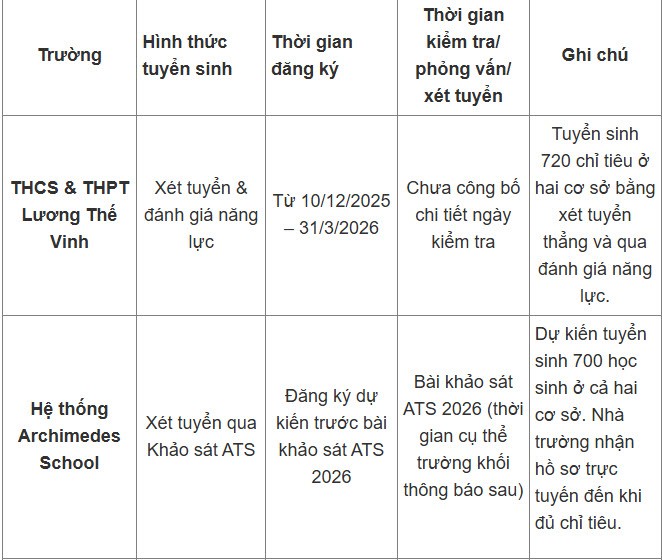 | Trường | Hình thức tuyển sinh | Thời gian đăng ký | Thời gian kiểm tra/ phỏng vấn/ xét tuyển | Ghi chú |
|---|---|---|---|---|
| THCS & THPT Lương Thế Vinh | Xét tuyển & đánh giá năng lực | Từ 10/12/2025 – 31/3/2026 | Chưa công bố chi tiết ngày kiểm tra | Tuyển sinh 720 chỉ tiêu ở hai cơ sở bằng xét tuyển thẳng và qua đánh giá năng lực. |
| Hệ thống Archimedes School | Xét tuyển qua Khảo sát ATS | Đăng ký dự kiến trước bài khảo sát ATS 2026 | Bài khảo sát ATS 2026 (thời gian cụ thể trường khối thông báo sau) | Dự kiến tuyển sinh 700 học sinh ở cả hai cơ sở. Nhà trường nhận hồ sơ trực tuyến đến khi đủ chỉ tiêu. |